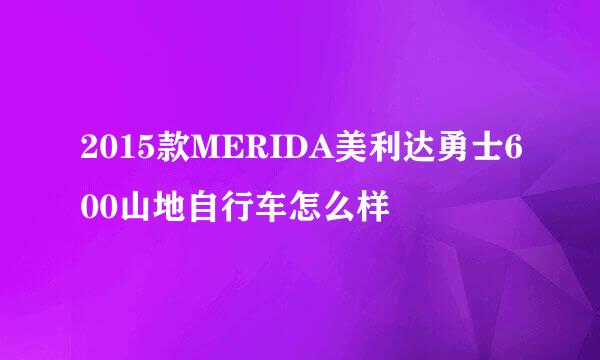 2015款MERIDA美利达勇士600山地自行车怎么样